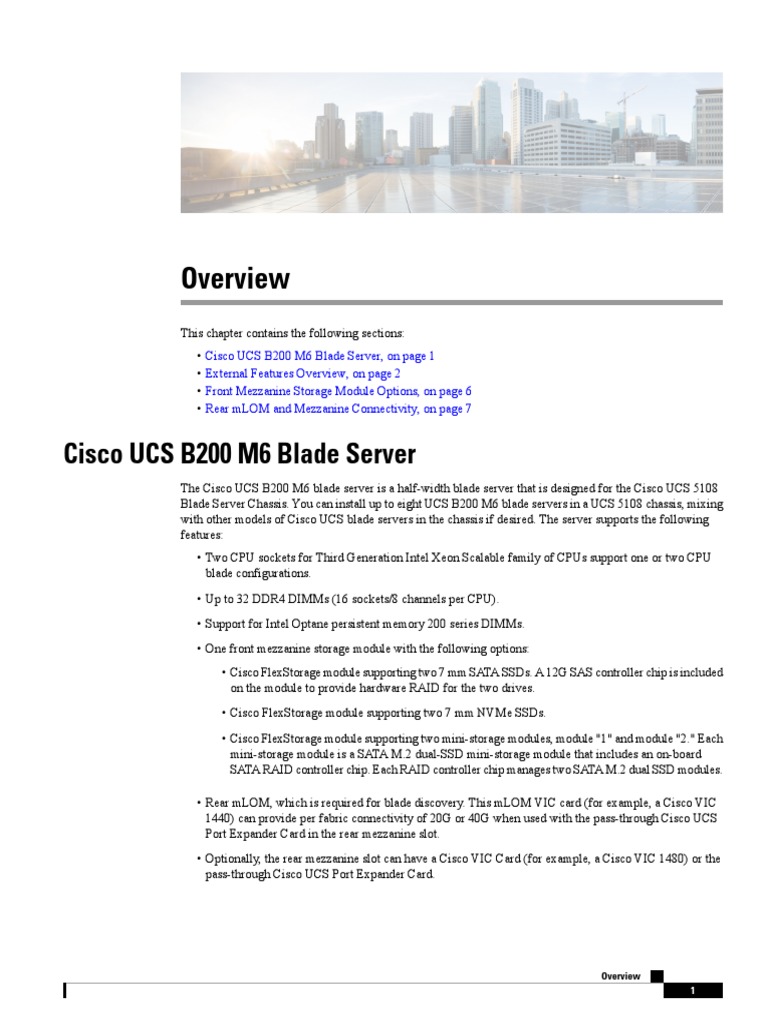 Overview

This chapter contains the following sections:

• Cisco UCS B200 M6 Blade Server, on page 1
• External Features Overview, on page 2
• Front Mezzanine Storage Module Options, on page 6
• Rear mLOM and Mezzanine Connectivity, on page 7

Cisco UCS B200 M6 Blade Server

The Cisco UCS B200 M6 blade server is a half-width blade server that is designed for the Cisco UCS 5108 Blade Server Chassis. You can install up to eight UCS B200 M6 blade servers in a UCS 5108 chassis, mixing with other models of Cisco UCS blade servers in the chassis if desired. The server supports the following features:

• Two CPU sockets for Third Generation Intel Xeon Scalable family of CPUs support one or two CPU blade configurations.

• Up to 32 DDR4 DIMMs (16 sockets/8 channels per CPU).

• Support for Intel Optane persistent memory 200 series DIMMs.

• One front mezzanine storage module with the following options:

• Cisco FlexStorage module supporting two 7 mm SATA SSDs. A 12G SAS controller chip is included on the module to provide hardware RAID for the two drives.

• Cisco FlexStorage module supporting two 7 mm NVMe SSDs.

• Cisco FlexStorage module supporting two mini-storage modules, module "1" and module "2." Each mini-storage module is a SATA M.2 dual-SSD mini-storage module that includes an on-board SATA RAID controller chip. Each RAID controller chip manages two SATA M.2 dual SSD modules.

• Rear mLOM, which is required for blade discovery. This mLOM VIC card (for example, a Cisco VIC 1440) can provide per fabric connectivity of 20G or 40G when used with the pass-through Cisco UCS Port Expander Card in the rear mezzanine slot.

• Optionally, the rear mezzanine slot can have a Cisco VIC Card (for example, a Cisco VIC 1480) or the pass-through Cisco UCS Port Expander Card.

Overview

1